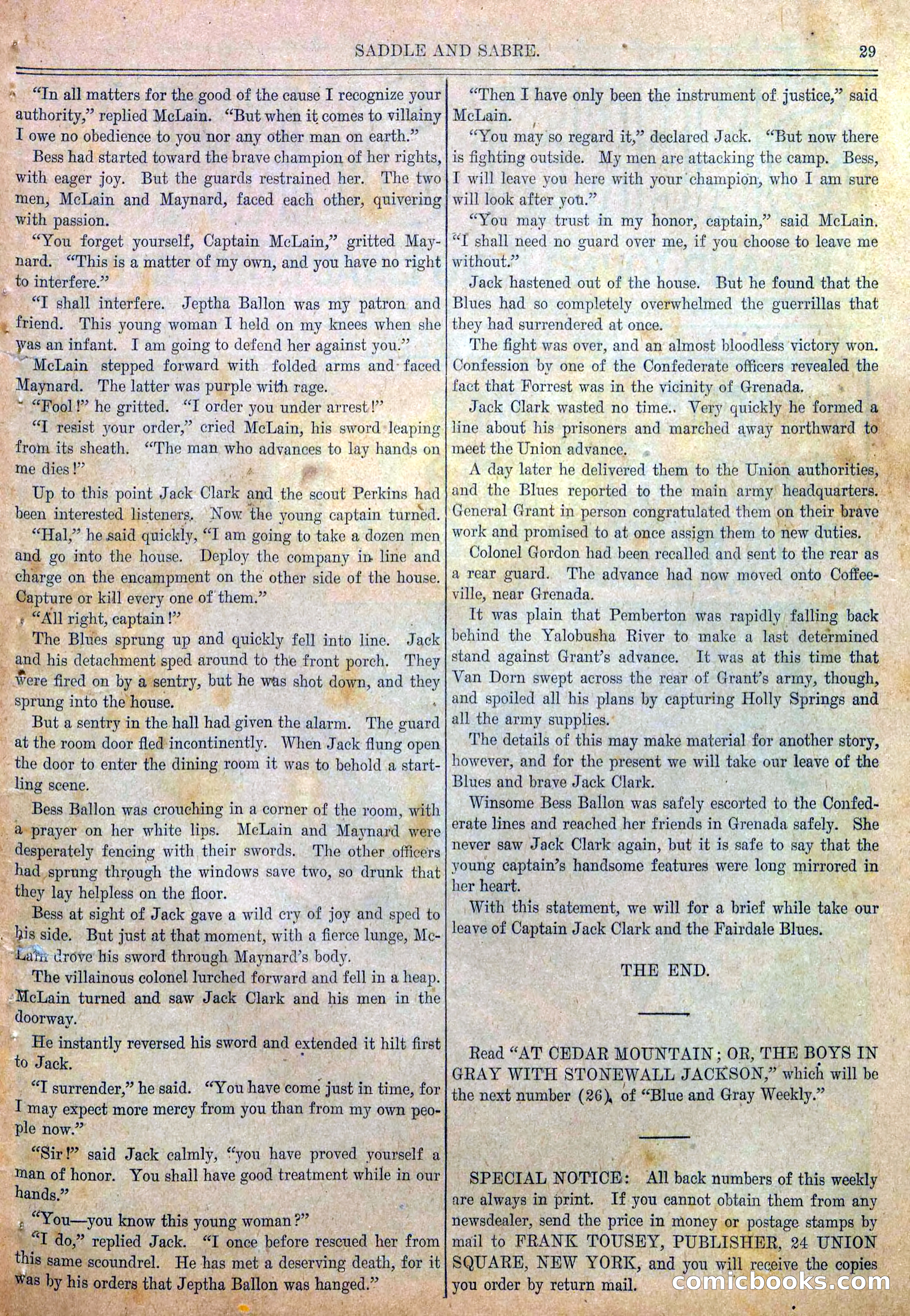 SADDLE AND SABRE. 29

"In all matters for the good of the cause I recognize your authority," replied McLain. "But when it comes to villainy I owe no obedience to you nor any other man on earth."

Bess had started toward the brave champion of her rights, with eager joy. But the guards restrained her. The two men, McLain and Maynard, faced each other, quivering with passion.

"You forget yourself, Captain McLain," gritted Maynard. "This is a matter of my own, and you have no right to interfere."

"I shall interfere. Jeptha Ballon was my patron and friend. This young woman I held on my knees when she was an infant. I am going to defend her against you."

McLain stepped forward with folded arms and faced Maynard. The latter was purple with rage.

"Fool!" he gritted. "I order you under arrest!"

"I resist your order," cried McLain, his sword leaping from its sheath. "The man who advances to lay hands on me dies!"

Up to this point Jack Clark and the scout Perkins had been interested listeners. Now the young captain turned.

"Hal," he said quickly, "I am going to take a dozen men and go into the house. Deploy the company in line and charge on the encampment on the other side of the house. Capture or kill every one of them."

"All right, captain!"

The Blues sprung up and quickly fell into line. Jack and his detachment sped around to the front porch. They were fired on by a sentry, but he was shot down, and they sprung into the house.

But a sentry in the hall had given the alarm. The guard at the room door fled incontinently. When Jack flung open the door to enter the dining room it was to behold a startling scene.

Bess Ballon was crouching in a corner of the room, with a prayer on her white lips. McLain and Maynard were desperately fencing with their swords. The other officers had sprung through the windows save two, so drunk that they lay helpless on the floor.

Bess at sight of Jack gave a wild cry of joy and sped to his side. But just at that moment, with a fierce lunge, McLain drove his sword through Maynard's body.

The villainous colonel lurched forward and fell in a heap. McLain turned and saw Jack Clark and his men in the doorway.

He instantly reversed his sword and extended it hilt first to Jack.

"I surrender," he said. "You have come just in time, for I may expect more mercy from you than from my own people now."

"Sir!" said Jack calmly, "you have proved yourself a man of honor. You shall have good treatment while in our hands."

"You—you know this young woman?"

"I do," replied Jack. "I once before rescued her from this same scoundrel. He has met a deserving death, for it was by his orders that Jeptha Ballon was hanged."

"Then I have only been the instrument of justice," said McLain.

"You may so regard it," declared Jack. "But now there is fighting outside. My men are attacking the camp. Bess, I will leave you here with your champion, who I am sure will look after you."

"You may trust in my honor, captain," said McLain. "I shall need no guard over me, if you choose to leave me without."

Jack hastened out of the house. But he found that the Blues had so completely overwhelmed the guerrillas that they had surrendered at once.

The fight was over, and an almost bloodless victory won. Confession by one of the Confederate officers revealed the fact that Forrest was in the vicinity of Grenada.

Jack Clark wasted no time.. Very quickly he formed a line about his prisoners and marched away northward to meet the Union advance.

A day later he delivered them to the Union authorities, and the Blues reported to the main army headquarters. General Grant in person congratulated them on their brave work and promised to at once assign them to new duties.

Colonel Gordon had been recalled and sent to the rear as a rear guard. The advance had now moved onto Coffeeville, near Grenada.

It was plain that Pemberton was rapidly falling back behind the Yalobusha River to make a last determined stand against Grant's advance. It was at this time that Van Dorn swept across the rear of Grant's army, though, and spoiled all his plans by capturing Holly Springs and all the army supplies.

The details of this may make material for another story, however, and for the present we will take our leave of the Blues and brave Jack Clark.

Winsome Bess Ballon was safely escorted to the Confederate lines and reached her friends in Grenada safely. She never saw Jack Clark again, but it is safe to say that the young captain's handsome features were long mirrored in her heart.

With this statement, we will for a brief while take our leave of Captain Jack Clark and the Fairdale Blues.

THE END.

Read "AT CEDAR MOUNTAIN; OR, THE BOYS IN GRAY WITH STONEWALL JACKSON," which will be the next number (26), of "Blue and Gray Weekly."

SPECIAL NOTICE: All back numbers of this weekly are always in print. If you cannot obtain them from any newsdealer, send the price in money or postage stamps by mail to FRANK TOUSEY, PUBLISHER, 24 UNION SQUARE, NEW YORK, and you will receive the copies you order by return mail.

comicbooks.com